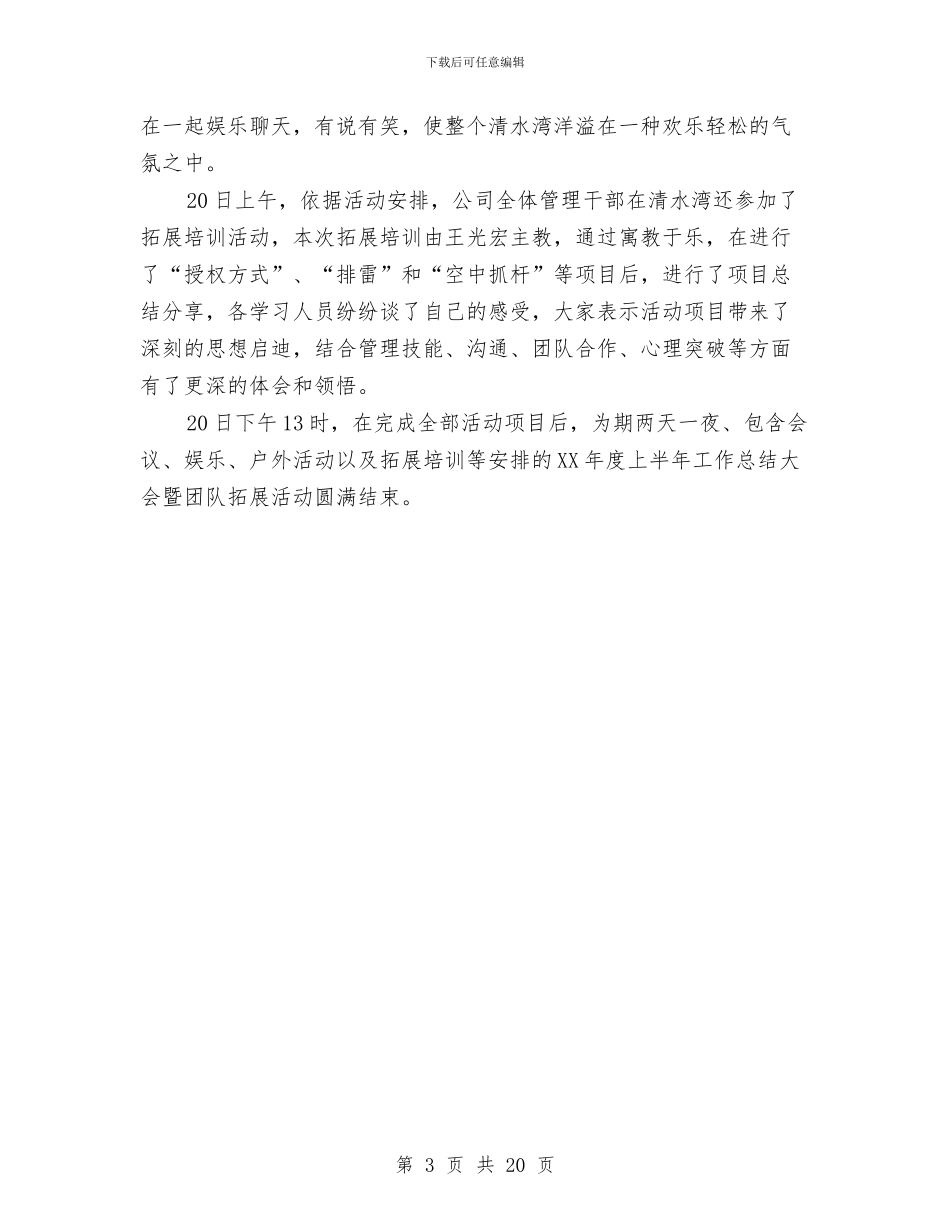 下载后可任意编辑

在一起娱乐聊天，有说有笑，使整个清水湾洋溢在一种欢乐轻松的气氛之中。

20日上午，依据活动安排，公司全体管理干部在清水湾还参加了拓展培训活动，本次拓展培训由王光宏主教，通过寓教于乐，在进行了“授权方式”、“排雷”和“空中抓杆”等项目后，进行了项目总结分享，各学习人员纷纷谈了自己的感受，大家表示活动项目带来了深刻的思想启迪，结合管理技能、沟通、团队合作、心理突破等方面有了更深的体会和领悟。

20日下午13时，在完成全部活动项目后，为期两天一夜、包含会议、娱乐、户外活动以及拓展培训等安排的XX年度上半年工作总结大会暨团队拓展活动圆满结束。

第 3 页 共 20 页